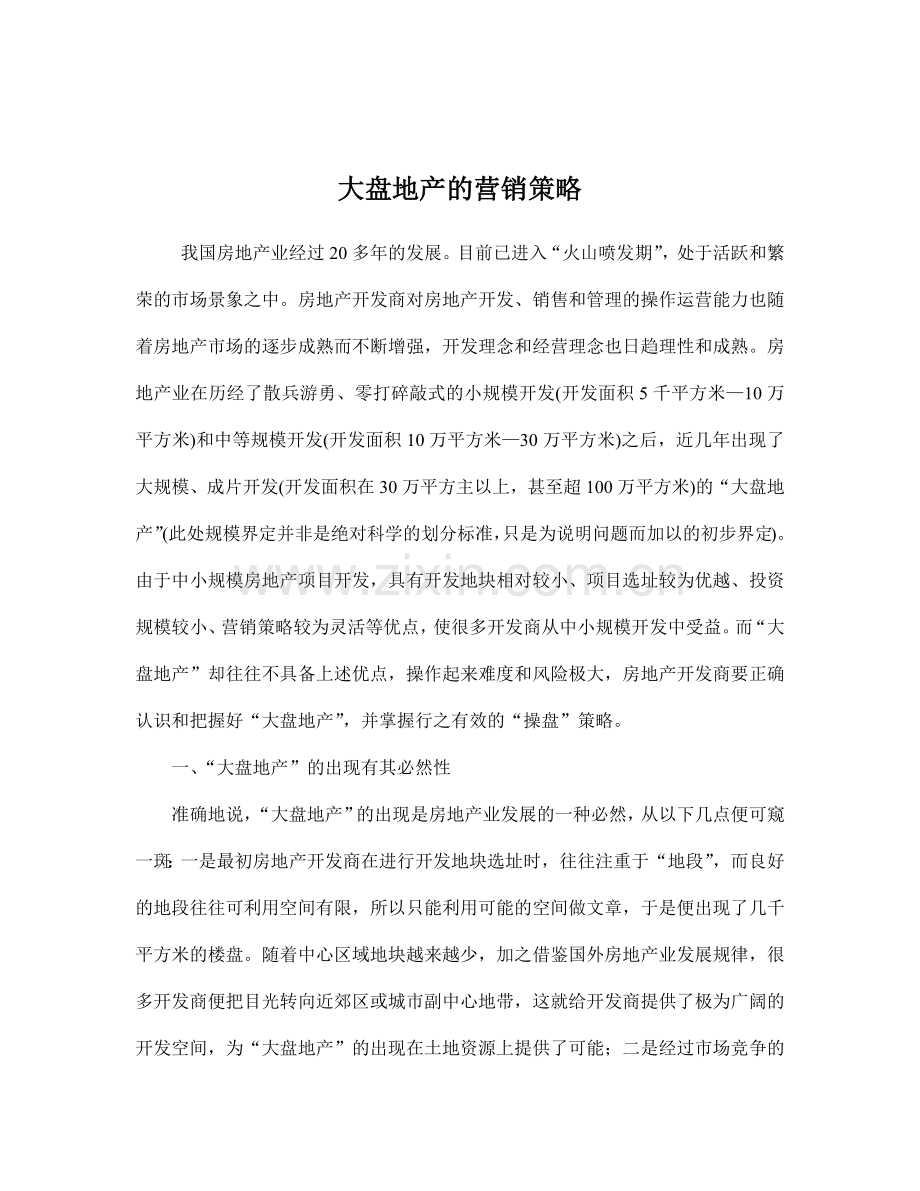 大盘地产的营销策略

我国房地产业经过20多年的发展。目前已进入“火山喷发期”，处于活跃和繁荣的市场景象之中。房地产开发商对房地产开发、销售和管理的操作运营能力也随着房地产市场的逐步成熟而不断增强，开发理念和经营理念也日趋理性和成熟。房地产业在历经了散兵游勇、零打碎敲式的小规模开发(开发面积5千平方米—10万平方米)和中等规模开发(开发面积10万平方米—30万平方米)之后，近几年出现了大规模、成片开发(开发面积在30万平方主以上，甚至超100万平方米)的“大盘地产”(此处规模界定并非是绝对科学的划分标准，只是为说明问题而加以的初步界定)。由于中小规模房地产项目开发，具有开发地块相对较小、项目选址较为优越、投资规模较小、营销策略较为灵活等优点，使很多开发商从中小规模开发中受益。而“大盘地产”却往往不具备上述优点，操作起来难度和风险极大，房地产开发商要正确认识和把握好“大盘地产”，并掌握行之有效的“操盘”策略。

一、“大盘地产”的出现有其必然性

准确地说，“大盘地产”的出现是房地产业发展的一种必然，从以下几点便可窥一斑：一是最初房地产开发商在进行开发地块选址时，往往注重于“地段”，而良好的地段往往可利用空间有限，所以只能利用可能的空间做文章，于是便出现了几千平方米的楼盘。随着中心区域地块越来越少，加之借鉴国外房地产业发展规律，很多开发商便把目光转向近郊区或城市副中心地带，这就给开发商提供了极为广阔的开发空间，为“大盘地产”的出现在土地资源上提供了可能；二是经过市场竞争的

www.zixin.com.cn